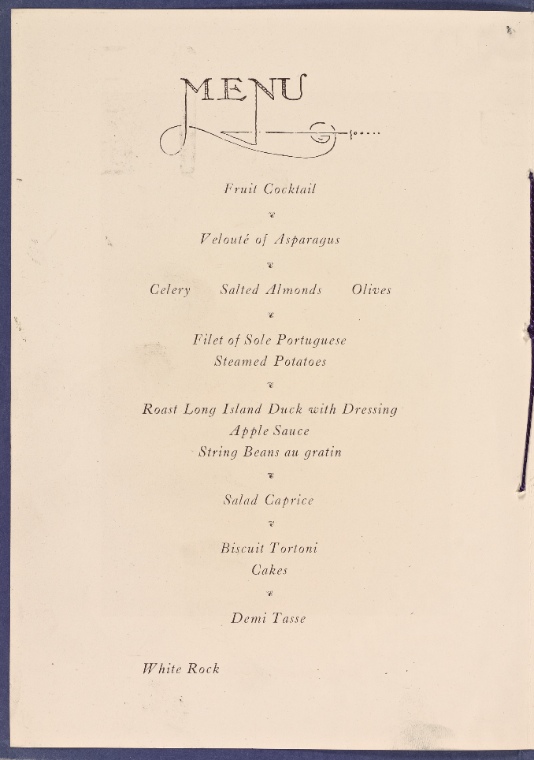 MENU

Fruit Cocktail

Velouté of Asparagus

Celery Salted Almonds Olives

Filet of Sole Portuguese
Steamed Potatoes

Roast Long Island Duck with Dressing
Apple Sauce
String Beans au gratin

Salad Caprice

Biscuit Tortoni
Cakes

Demi Tasse

White Rock